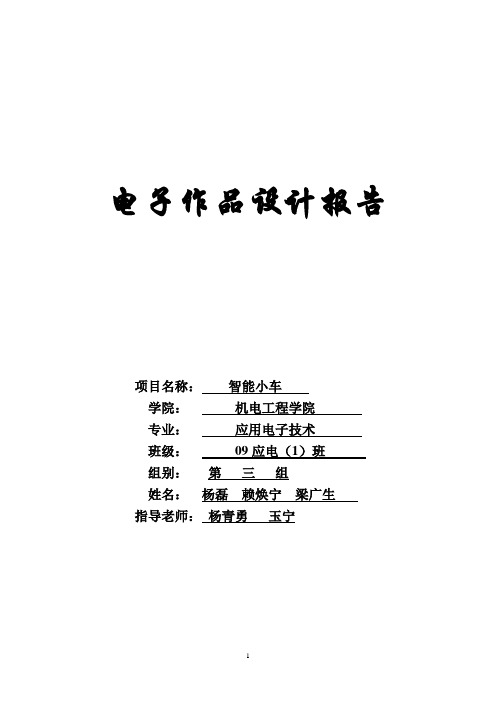 电子作品设计报告

项目名称： 智能小车
学院： 机电工程学院
专业： 应用电子技术
班级： 09 应电（1）班
组别： 第 三 组
姓名： 杨磊 赖焕宁 梁广生
指导老师： 杨青勇 玉宁

1